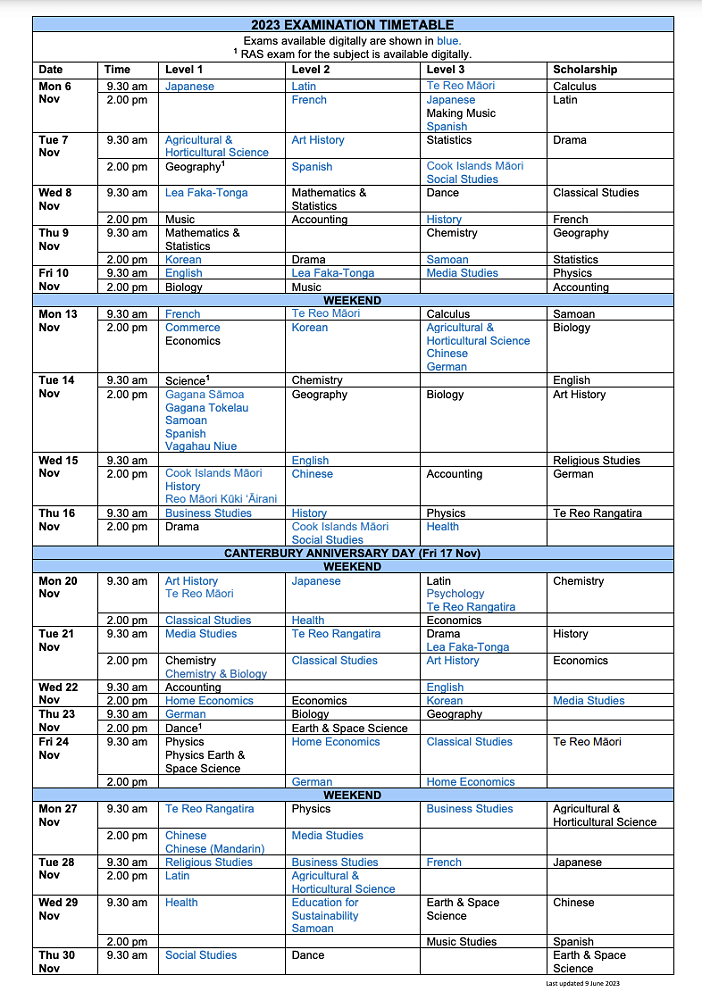 2023 EXAMINATION TIMETABLE

Exams available digitally are shown in blue.
$^1$ RAS exam for the subject is available digitally.

| Date | Time | Level 1 | Level 2 | Level 3 | Scholarship |
|---|---|---|---|---|---|
| Mon 6 Nov | 9.30 am | Japanese | Latin | Te Reo Māori | Calculus |
| | 2.00 pm | | French | Japanese Making Music Spanish | Latin |
| Tue 7 Nov | 9.30 am | Agricultural & Horticultural Science | Art History | Statistics | Drama |
| | 2.00 pm | Geography$^1$ | Spanish | Cook Islands Māori Social Studies | |
| Wed 8 Nov | 9.30 am | Lea Faka-Tonga | Mathematics & Statistics | Dance | Classical Studies |
| | 2.00 pm | Music | Accounting | History | French |
| Thu 9 Nov | 9.30 am | Mathematics & Statistics | | Chemistry | Geography |
| | 2.00 pm | Korean | Drama | Samoan | Statistics |
| Fri 10 Nov | 9.30 am | English | Lea Faka-Tonga | Media Studies | Physics |
| | 2.00 pm | Biology | Music | | Accounting |
| WEEKEND | | | | | |
| Mon 13 Nov | 9.30 am | French | Te Reo Māori | Calculus | Samoan |
| | 2.00 pm | Commerce Economics | Korean | Agricultural & Horticultural Science Chinese German | Biology |
| Tue 14 Nov | 9.30 am | Science$^1$ | Chemistry | | English |
| | 2.00 pm | Gagana Sāmoa Gagana Tokelau Samoan Spanish Vagahau Niue | Geography | Biology | Art History |
| Wed 15 Nov | 9.30 am | | English | | Religious Studies |
| | 2.00 pm | Cook Islands Māori History Reo Māori Kūki 'Āirani | Chinese | Accounting | German |
| Thu 16 Nov | 9.30 am | Business Studies | History | Physics | Te Reo Rangatira |
| | 2.00 pm | Drama | Cook Islands Māori Social Studies | Health | |
| CANTERBURY ANNIVERSARY DAY (Fri 17 Nov) | | | | | |
| WEEKEND | | | | | |
| Mon 20 Nov | 9.30 am | Art History Te Reo Māori | Japanese | Latin Psychology Te Reo Rangatira | Chemistry |
| | 2.00 pm | Classical Studies | Health | Economics | |
| Tue 21 Nov | 9.30 am | Media Studies | Te Reo Rangatira | Drama Lea Faka-Tonga | History |
| | 2.00 pm | Chemistry Chemistry & Biology | Classical Studies | Art History | Economics |
| Wed 22 Nov | 9.30 am | Accounting | | English | |
| | 2.00 pm | Home Economics | Economics | Korean | Media Studies |
| Thu 23 Nov | 9.30 am | German | Biology | Geography | |
| | 2.00 pm | Dance$^1$ | Earth & Space Science | | |
| Fri 24 Nov | 9.30 am | Physics Physics Earth & Space Science | Home Economics | Classical Studies | Te Reo Māori |
| | 2.00 pm | | German | Home Economics | |
| WEEKEND | | | | | |
| Mon 27 Nov | 9.30 am | Te Reo Rangatira | Physics | Business Studies | Agricultural & Horticultural Science |
| | 2.00 pm | Chinese Chinese (Mandarin) | Media Studies | | |
| Tue 28 Nov | 9.30 am | Religious Studies | Business Studies | French | Japanese |
| | 2.00 pm | Latin | Agricultural & Horticultural Science | | |
| Wed 29 Nov | 9.30 am | Health | Education for Sustainability Samoan | Earth & Space Science | Chinese |
| | 2.00 pm | | | Music Studies | Spanish |
| Thu 30 Nov | 9.30 am | Social Studies | Dance | | Earth & Space Science |

Last updated 9 June 2023